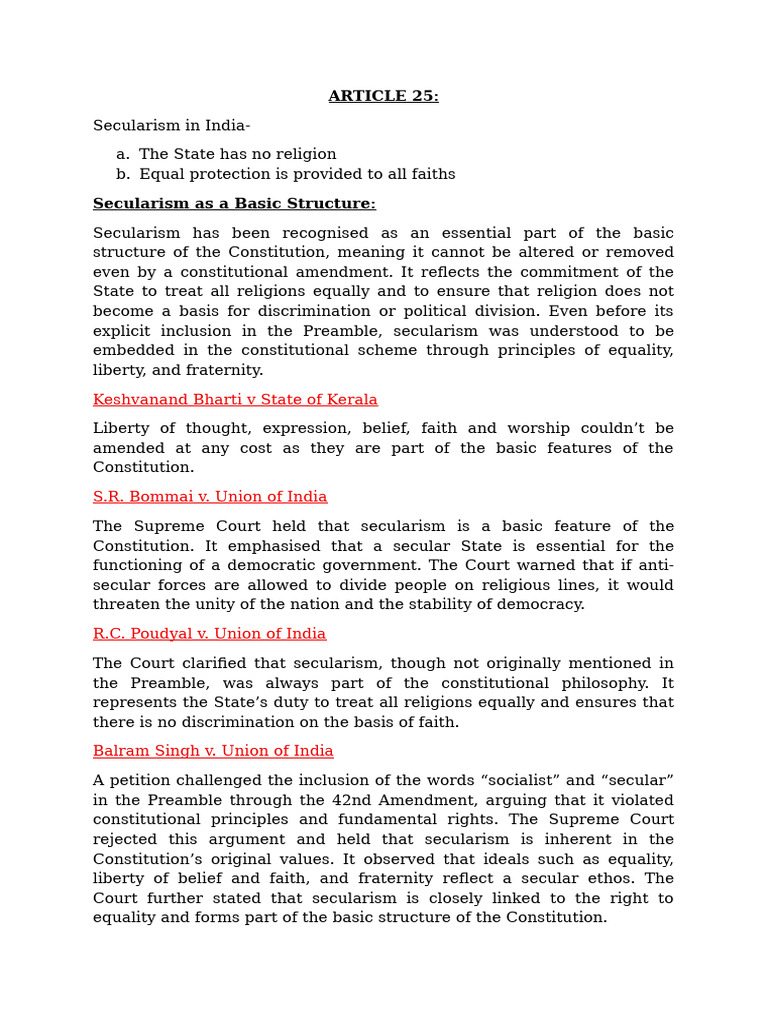 ARTICLE 25:

Secularism in India-

a. The State has no religion
b. Equal protection is provided to all faiths

Secularism as a Basic Structure:

Secularism has been recognised as an essential part of the basic structure of the Constitution, meaning it cannot be altered or removed even by a constitutional amendment. It reflects the commitment of the State to treat all religions equally and to ensure that religion does not become a basis for discrimination or political division. Even before its explicit inclusion in the Preamble, secularism was understood to be embedded in the constitutional scheme through principles of equality, liberty, and fraternity.

Keshvanand Bharti v State of Kerala

Liberty of thought, expression, belief, faith and worship couldn't be amended at any cost as they are part of the basic features of the Constitution.

S.R. Bommai v. Union of India

The Supreme Court held that secularism is a basic feature of the Constitution. It emphasised that a secular State is essential for the functioning of a democratic government. The Court warned that if anti-secular forces are allowed to divide people on religious lines, it would threaten the unity of the nation and the stability of democracy.

R.C. Poudyal v. Union of India

The Court clarified that secularism, though not originally mentioned in the Preamble, was always part of the constitutional philosophy. It represents the State's duty to treat all religions equally and ensures that there is no discrimination on the basis of faith.

Balram Singh v. Union of India

A petition challenged the inclusion of the words "socialist" and "secular" in the Preamble through the 42nd Amendment, arguing that it violated constitutional principles and fundamental rights. The Supreme Court rejected this argument and held that secularism is inherent in the Constitution's original values. It observed that ideals such as equality, liberty of belief and faith, and fraternity reflect a secular ethos. The Court further stated that secularism is closely linked to the right to equality and forms part of the basic structure of the Constitution.